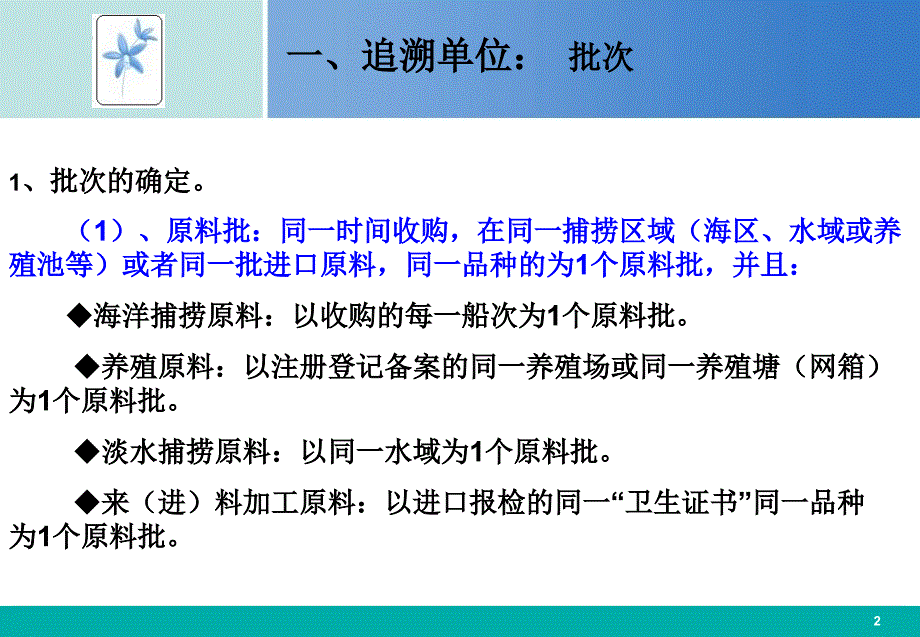 一、追溯单位： 批次

1、批次的确定。

（1）、原料批：同一时间收购，在同一捕捞区域（海区、水域或养殖池等）或者同一批进口原料，同一品种的为1个原料批，并且：

◆海洋捕捞原料：以收购的每一船次为1个原料批。

◆养殖原料：以注册登记备案的同一养殖场或同一养殖塘（网箱）为1个原料批。

◆淡水捕捞原料：以同一水域为1个原料批。

◆来（进）料加工原料：以进口报检的同一“卫生证书”同一品种为1个原料批。

2